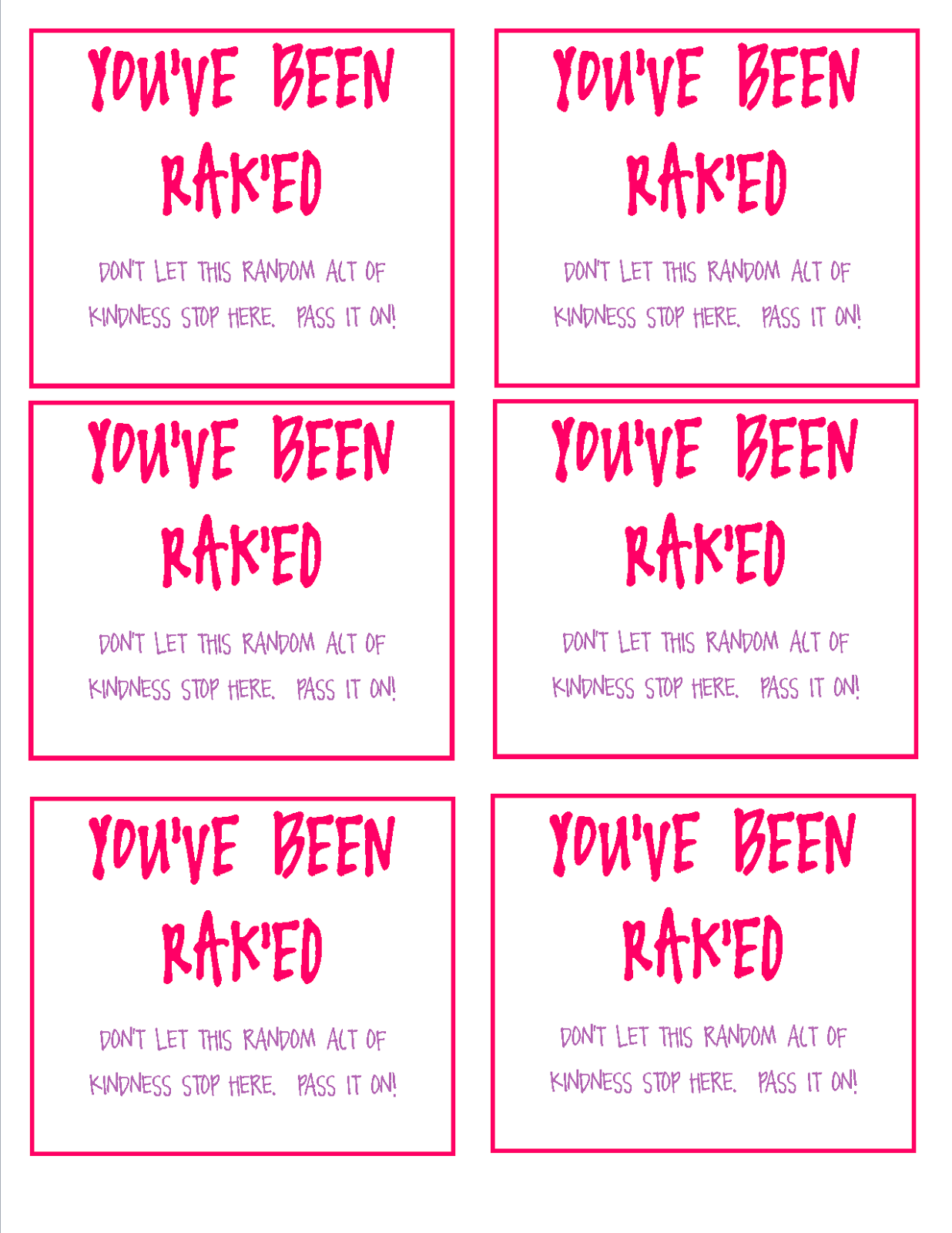 YOU'VE BEEN RAK'ED

DON'T LET THIS RANDOM ACT OF KINDNESS STOP HERE. PASS IT ON!

YOU'VE BEEN RAK'ED

DON'T LET THIS RANDOM ACT OF KINDNESS STOP HERE. PASS IT ON!

YOU'VE BEEN RAK'ED

DON'T LET THIS RANDOM ACT OF KINDNESS STOP HERE. PASS IT ON!

YOU'VE BEEN RAK'ED

DON'T LET THIS RANDOM ACT OF KINDNESS STOP HERE. PASS IT ON!

YOU'VE BEEN RAK'ED

DON'T LET THIS RANDOM ACT OF KINDNESS STOP HERE. PASS IT ON!

YOU'VE BEEN RAK'ED

DON'T LET THIS RANDOM ACT OF KINDNESS STOP HERE. PASS IT ON!